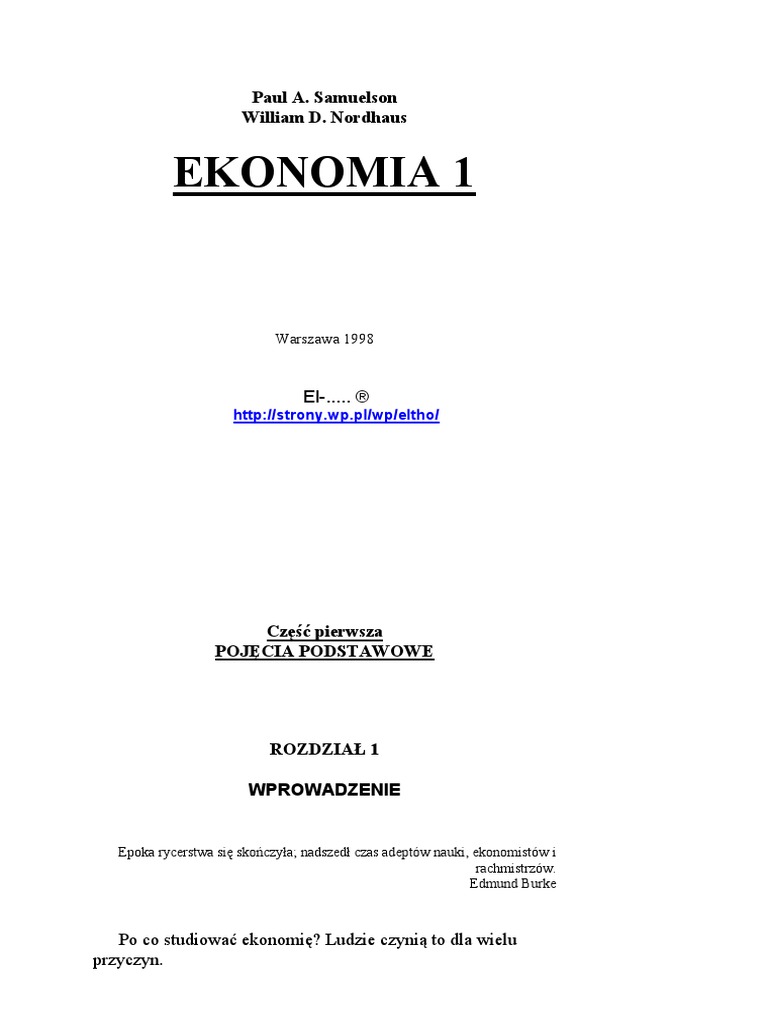 Paul A. Samuelson
William D. Nordhaus

EKONOMIA 1

Warszawa 1998

El-..... ®
http://strony.wp.pl/wp/eltho/

Część pierwsza
POJĘCIA PODSTAWOWE

ROZDZIAŁ 1

WPROWADZENIE

Epoka rycerstwa się skończyła; nadszedł czas adeptów nauki, ekonomistów i rachmistrzów.
Edmund Burke

Po co studiować ekonomię? Ludzie czynią to dla wielu przyczyn.